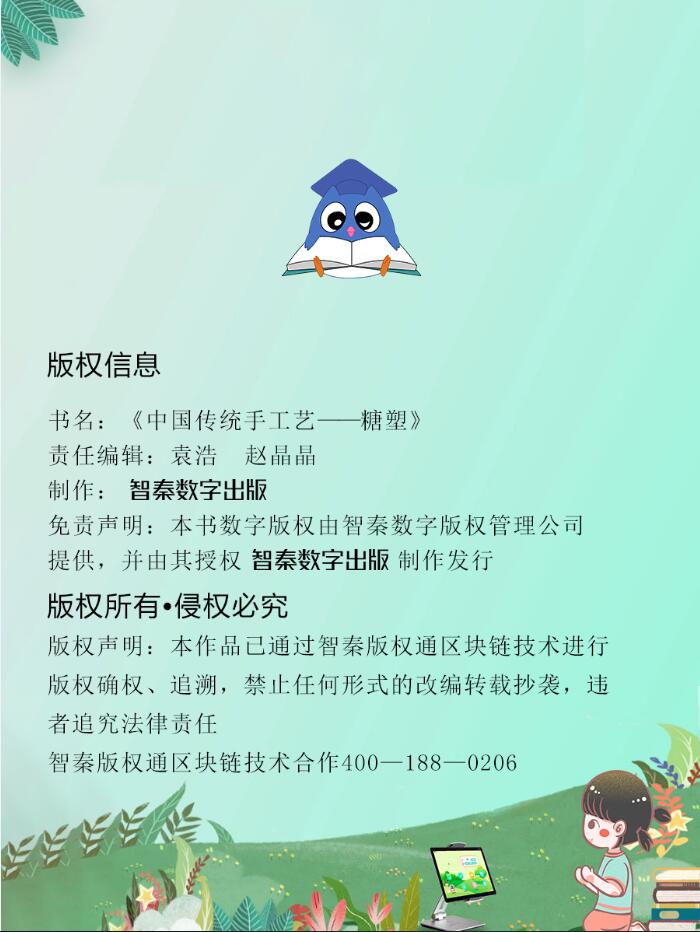 版权信息

书名：《中国传统手工艺——糖塑》

责任编辑：袁浩 赵晶晶

制作：智秦数字出版

免责声明：本书数字版权由智秦数字版权管理公司提供，并由其授权智秦数字出版制作发行

版权所有•侵权必究

版权声明：本作品已通过智秦版权通区块链技术进行版权确权、追溯，禁止任何形式的改编转载抄袭，违者追究法律责任

智秦版权通区块链技术合作400—188—0206